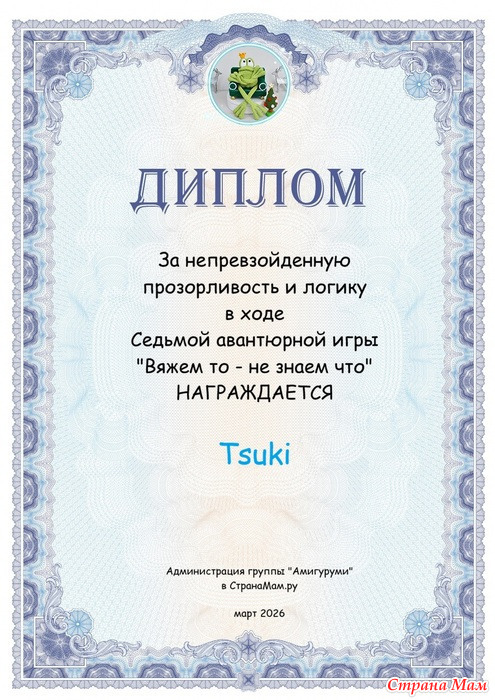 ДИПЛОМ

За непревзойденную
прозорливость и логику
в ходе
Седьмой авантюрной игры
"Вяжем то - не знаем что"
НАГРАЖДАЕТСЯ

Tsuki

Администрация группы "Амигуруми"
в СтранаМам.ру

март 2026

Страна Мам